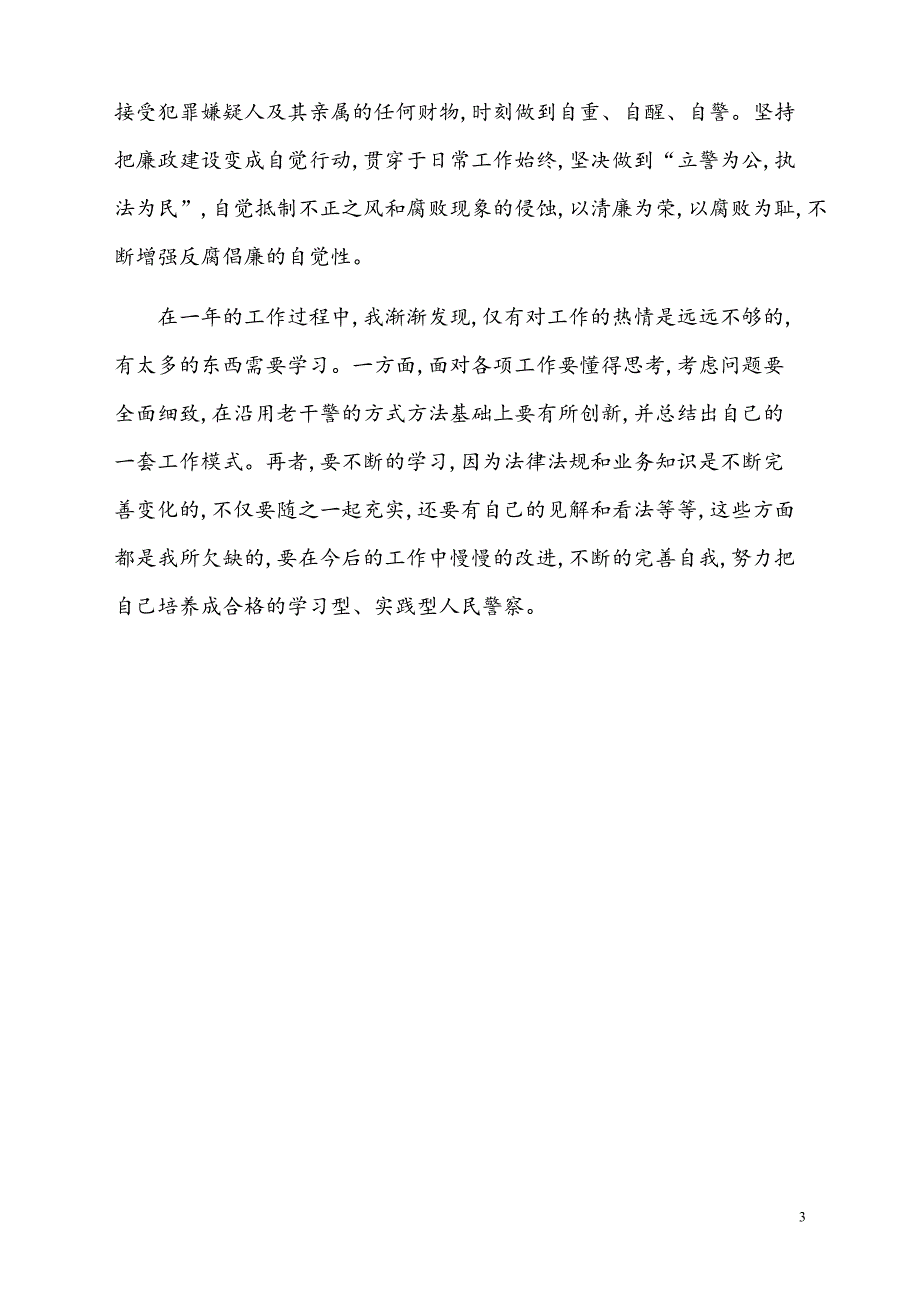 接受犯罪嫌疑人及其亲属的任何财物，时刻做到自重、自醒、自警。坚持把廉政建设变成自觉行动，贯穿于日常工作始终，坚决做到“立警为公，执法为民”，自觉抵制不正之风和腐败现象的侵蚀，以清廉为荣，以腐败为耻，不断增强反腐倡廉的自觉性。

在一年的工作过程中，我渐渐发现，仅有对工作的热情是远远不够的，有太多的东西需要学习。一方面，面对各项工作要懂得思考，考虑问题要全面细致，在沿用老干警的方式方法基础上要有所创新，并总结出自己的一套工作模式。再者，要不断的学习，因为法律法规和业务知识是不断完善变化的，不仅要随之一起充实，还要有自己的见解和看法等等，这些方面都是我所欠缺的，要在今后的工作中慢慢的改进，不断的完善自我，努力把自己培养成合格的学习型、实践型人民警察。

3